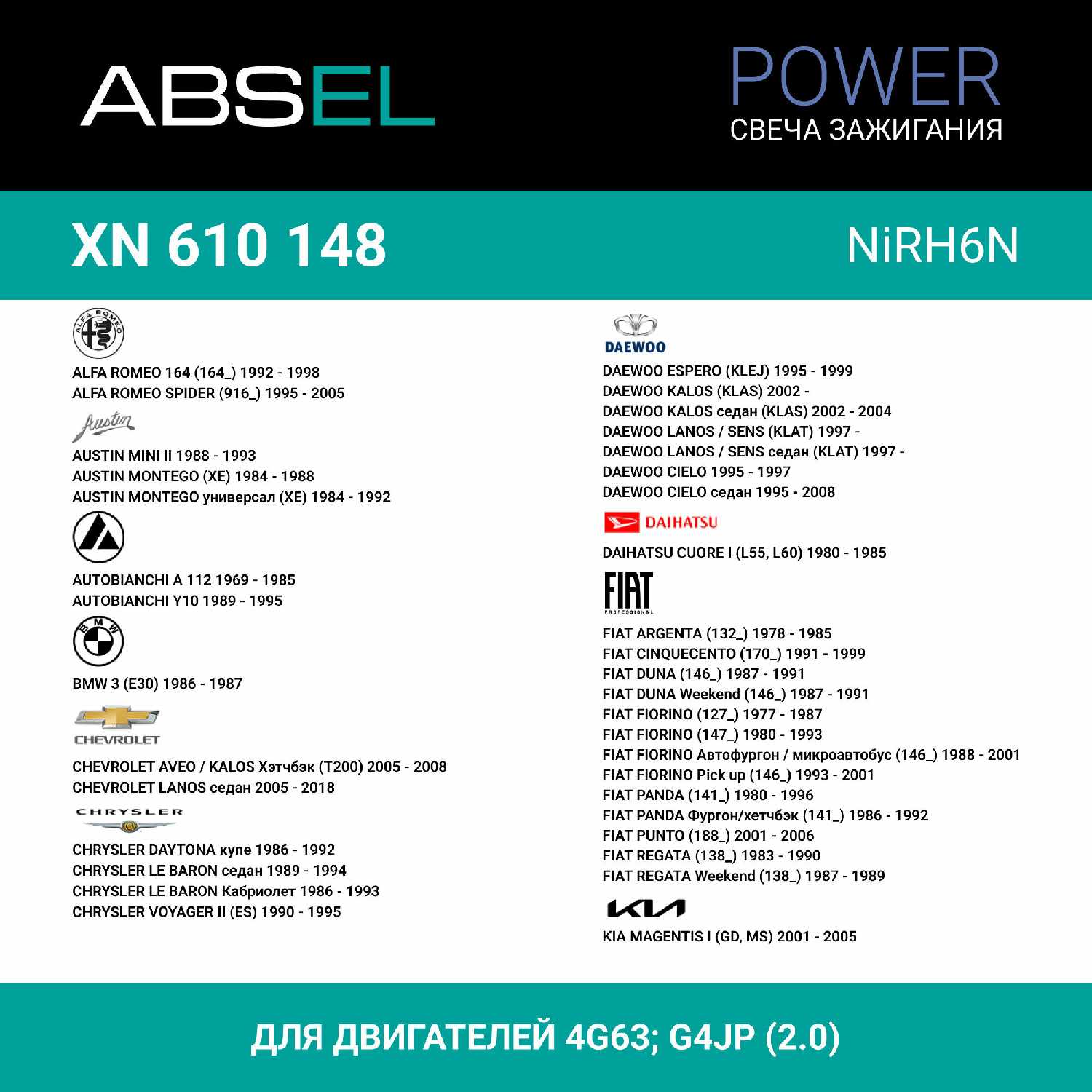 ABSEL

POWER
СВЕЧА ЗАЖИГАНИЯ

XN 610 148

NiRH6N

ALFA ROMEO
ALFA ROMEO 164 (164_) 1992 - 1998
ALFA ROMEO SPIDER (916_) 1995 - 2005

Austin
AUSTIN MINI II 1988 - 1993
AUSTIN MONTEGO (XE) 1984 - 1988
AUSTIN MONTEGO универсал (XE) 1984 - 1992

AUTOBIANCHI A 112 1969 - 1985
AUTOBIANCHI Y10 1989 - 1995

BMW
BMW 3 (E30) 1986 - 1987

CHEVROLET
CHEVROLET AVEO / KALOS Хэтчбэк (T200) 2005 - 2008
CHEVROLET LANOS седан 2005 - 2018

CHRYSLER
CHRYSLER DAYTONA купе 1986 - 1992
CHRYSLER LE BARON седан 1989 - 1994
CHRYSLER LE BARON Кабриолет 1986 - 1993
CHRYSLER VOYAGER II (ES) 1990 - 1995

DAEWOO
DAEWOO ESPERO (KLEJ) 1995 - 1999
DAEWOO KALOS (KLAS) 2002 -
DAEWOO KALOS седан (KLAS) 2002 - 2004
DAEWOO LANOS / SENS (KLAT) 1997 -
DAEWOO LANOS / SENS седан (KLAT) 1997 -
DAEWOO CIELO 1995 - 1997
DAEWOO CIELO седан 1995 - 2008

DAIHATSU
DAIHATSU CUORE I (L55, L60) 1980 - 1985

FIAT
PROFESSIONAL
FIAT ARGENTA (132_) 1978 - 1985
FIAT CINQUECENTO (170_) 1991 - 1999
FIAT DUNA (146_) 1987 - 1991
FIAT DUNA Weekend (146_) 1987 - 1991
FIAT FIORINO (127_) 1977 - 1987
FIAT FIORINO (147_) 1980 - 1993
FIAT FIORINO Автофургон / микроавтобус (146_) 1988 - 2001
FIAT FIORINO Pick up (146_) 1993 - 2001
FIAT PANDA (141_) 1980 - 1996
FIAT PANDA Фургон/хетчбэк (141_) 1986 - 1992
FIAT PUNTO (188_) 2001 - 2006
FIAT REGATA (138_) 1983 - 1990
FIAT REGATA Weekend (138_) 1987 - 1989

KIA
KIA MAGENTIS I (GD, MS) 2001 - 2005

ДЛЯ ДВИГАТЕЛЕЙ 4G63; G4JP (2.0)